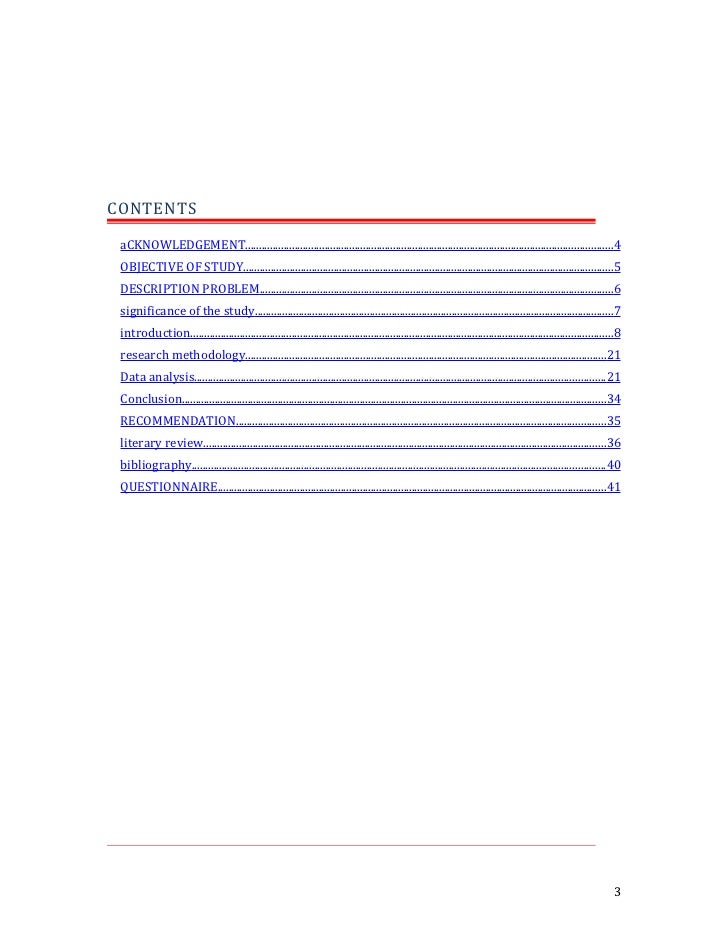 CONTENTS

aCKNOWLEDGEMENT 4
OBJECTIVE OF STUDY 5
DESCRIPTION PROBLEM 6
significance of the study 7
introduction 8
research methodology 21
Data analysis 21
Conclusion 34
RECOMMENDATION 35
literary review 36
bibliography 40
QUESTIONNAIRE 41

3